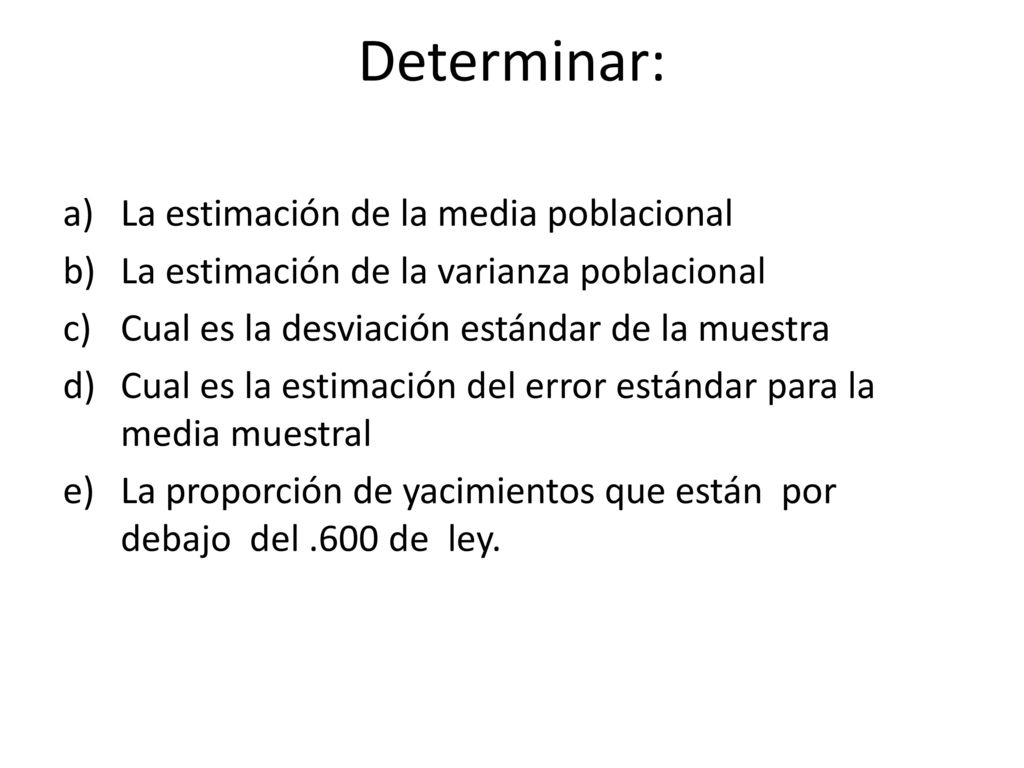 Determinar:

a) La estimación de la media poblacional
b) La estimación de la varianza poblacional
c) Cual es la desviación estándar de la muestra
d) Cual es la estimación del error estándar para la media muestral
e) La proporción de yacimientos que están por debajo del .600 de ley.